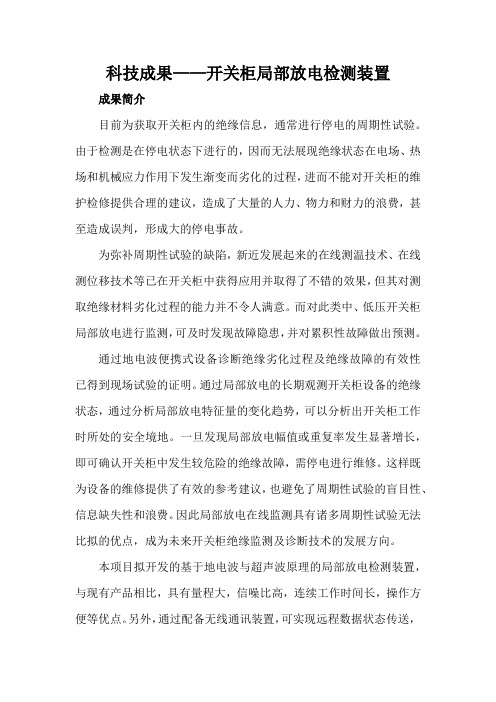 科技成果——开关柜局部放电检测装置

成果简介

目前为获取开关柜内的绝缘信息，通常进行停电的周期性试验。由于检测是在停电状态下进行的，因而无法展现绝缘状态在电场、热场和机械应力作用下发生渐变而劣化的过程，进而不能对开关柜的维护检修提供合理的建议，造成了大量的人力、物力和财力的浪费，甚至造成误判，形成大的停电事故。

为弥补周期性试验的缺陷，新近发展起来的在线测温技术、在线测位移技术等已在开关柜中获得应用并取得了不错的效果，但其对测取绝缘材料劣化过程的能力并不令人满意。而对此类中、低压开关柜局部放电进行监测，可及时发现故障隐患，并对累积性故障做出预测。

通过地电波便携式设备诊断绝缘劣化过程及绝缘故障的有效性已得到现场试验的证明。通过局部放电的长期观测开关柜设备的绝缘状态，通过分析局部放电特征量的变化趋势，可以分析出开关柜工作时所处的安全境地。一旦发现局部放电幅值或重复率发生显著增长，即可确认开关柜中发生较危险的绝缘故障，需停电进行维修。这样既为设备的维修提供了有效的参考建议，也避免了周期性试验的盲目性、信息缺失性和浪费。因此局部放电在线监测具有诸多周期性试验无法比拟的优点，成为未来开关柜绝缘监测及诊断技术的发展方向。

本项目拟开发的基于地电波与超声波原理的局部放电检测装置，与现有产品相比，具有量程大，信噪比高，连续工作时间长，操作方便等优点。另外，通过配备无线通讯装置，可实现远程数据状态传送，